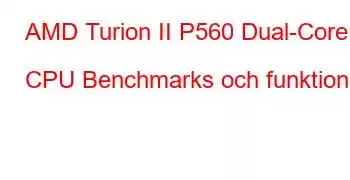 AMD Turion II P560 Dual-Core CPU Benchmarks och funktion